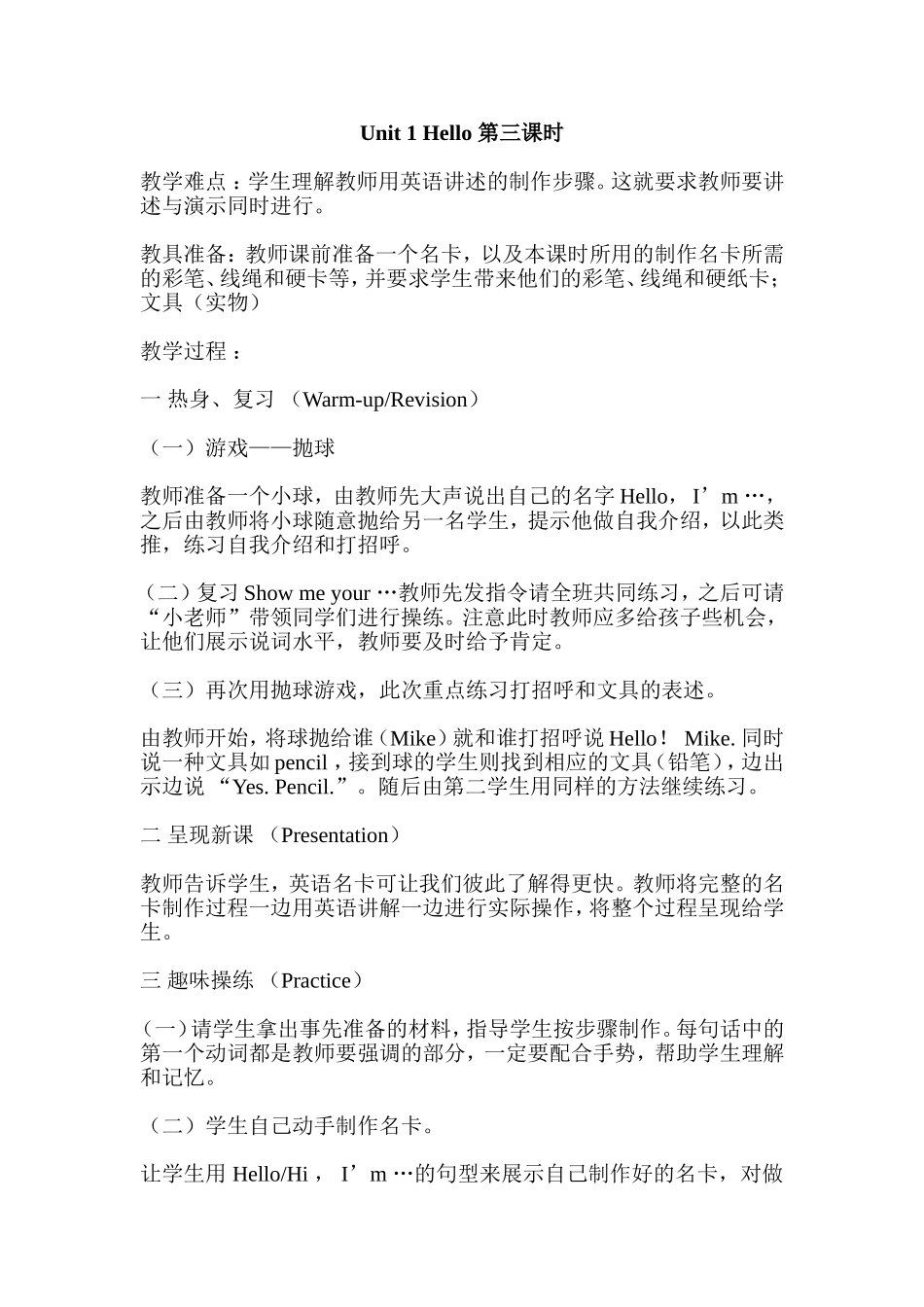 Unit 1 Hello 第三课时

教学难点：学生理解教师用英语讲述的制作步骤。这就要求教师要讲述与演示同时进行。

教具准备：教师课前准备一个名卡，以及本课时所用的制作名卡所需的彩笔、线绳和硬卡等，并要求学生带来他们的彩笔、线绳和硬纸卡；文具（实物）

教学过程：

一 热身、复习 （Warm-up/Revision）

（一）游戏——抛球

教师准备一个小球，由教师先大声说出自己的名字 Hello，I’m …，之后由教师将小球随意抛给另一名学生，提示他做自我介绍，以此类推，练习自我介绍和打招呼。

（二）复习 Show me your …教师先发指令请全班共同练习，之后可请“小老师”带领同学们进行操练。注意此时教师应多给孩子些机会，让他们展示说词水平，教师要及时给予肯定。

（三）再次用抛球游戏，此次重点练习打招呼和文具的表述。

由教师开始，将球抛给谁（Mike）就和谁打招呼说 Hello！ Mike. 同时说一种文具如 pencil，接到球的学生则找到相应的文具（铅笔），边出示边说 “Yes. Pencil.”。随后由第二学生用同样的方法继续练习。

二 呈现新课 （Presentation）

教师告诉学生，英语名卡可让我们彼此了解得更快。教师将完整的名卡制作过程一边用英语讲解一边进行实际操作，将整个过程呈现给学生。

三 趣味操练 （Practice）

(一）请学生拿出事先准备的材料，指导学生按步骤制作。每句话中的第一个动词都是教师要强调的部分，一定要配合手势，帮助学生理解和记忆。

（二）学生自己动手制作名卡。

让学生用 Hello/Hi， I’m …的句型来展示自己制作好的名卡，对做